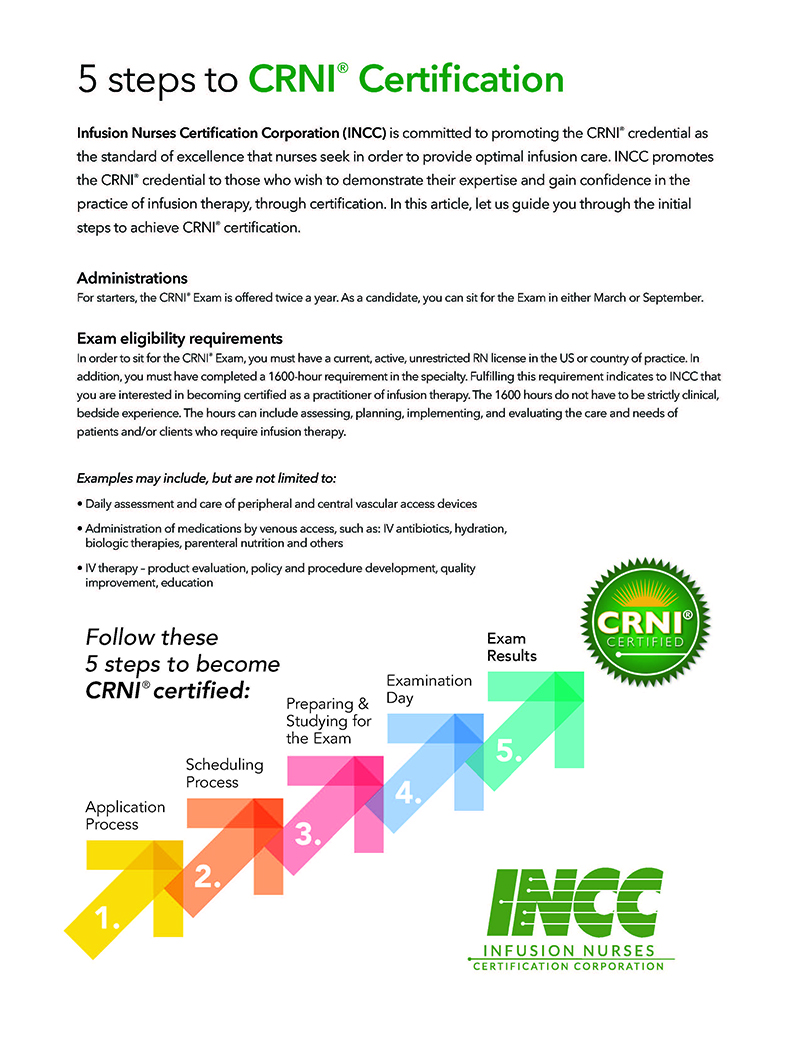 5 steps to CRNI® Certification

Infusion Nurses Certification Corporation (INCC) is committed to promoting the CRNI® credential as the standard of excellence that nurses seek in order to provide optimal infusion care. INCC promotes the CRNI® credential to those who wish to demonstrate their expertise and gain confidence in the practice of infusion therapy, through certification. In this article, let us guide you through the initial steps to achieve CRNI® certification.

Administrations
For starters, the CRNI® Exam is offered twice a year. As a candidate, you can sit for the Exam in either March or September.

Exam eligibility requirements
In order to sit for the CRNI® Exam, you must have a current, active, unrestricted RN license in the US or country of practice. In addition, you must have completed a 1600-hour requirement in the specialty. Fulfilling this requirement indicates to INCC that you are interested in becoming certified as a practitioner of infusion therapy. The 1600 hours do not have to be strictly clinical, bedside experience. The hours can include assessing, planning, implementing, and evaluating the care and needs of patients and/or clients who require infusion therapy.

Examples may include, but are not limited to:

• Daily assessment and care of peripheral and central vascular access devices

• Administration of medications by venous access, such as: IV antibiotics, hydration, biologic therapies, parenteral nutrition and others

• IV therapy – product evaluation, policy and procedure development, quality improvement, education

CRNI® CERTIFIED

Follow these 5 steps to become CRNI® certified:

Application Process
1.

Scheduling Process
2.

Preparing & Studying for the Exam
3.

Examination Day
4.

Exam Results
5.

INCC
INFUSION NURSES
CERTIFICATION CORPORATION